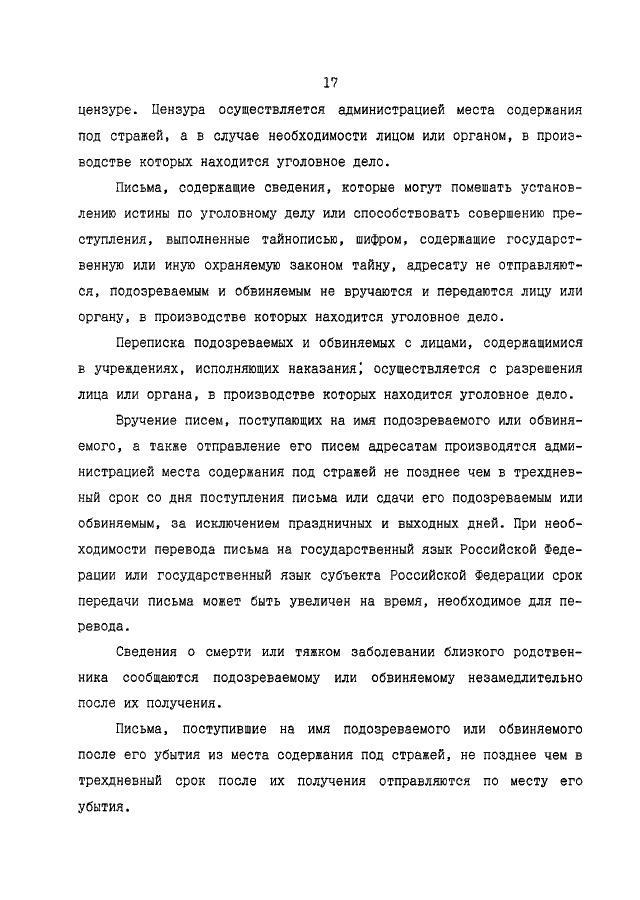 17

цензуре. Цензура осуществляется администрацией места содержания под стражей, а в случае необходимости лицом или органом, в производстве которых находится уголовное дело.

Письма, содержащие сведения, которые могут помешать установлению истины по уголовному делу или способствовать совершению преступления, выполненные тайнописью, шифром, содержащие государственную или иную охраняемую законом тайну, адресату не отправляются, подозреваемым и обвиняемым не вручаются и передаются лицу или органу, в производстве которых находится уголовное дело.

Переписка подозреваемых и обвиняемых с лицами, содержащимися в учреждениях, исполняющих наказания, осуществляется с разрешения лица или органа, в производстве которых находится уголовное дело.

Вручение писем, поступающих на имя подозреваемого или обвиняемого, а также отправление его писем адресатам производятся администрацией места содержания под стражей не позднее чем в трехдневный срок со дня поступления письма или сдачи его подозреваемым или обвиняемым, за исключением праздничных и выходных дней. При необходимости перевода письма на государственный язык Российской Федерации или государственный язык субъекта Российской Федерации срок передачи письма может быть увеличен на время, необходимое для перевода.

Сведения о смерти или тяжком заболевании близкого родственника сообщаются подозреваемому или обвиняемому незамедлительно после их получения.

Письма, поступившие на имя подозреваемого или обвиняемого после его убытия из места содержания под стражей, не позднее чем в трехдневный срок после их получения отправляются по месту его убытия.